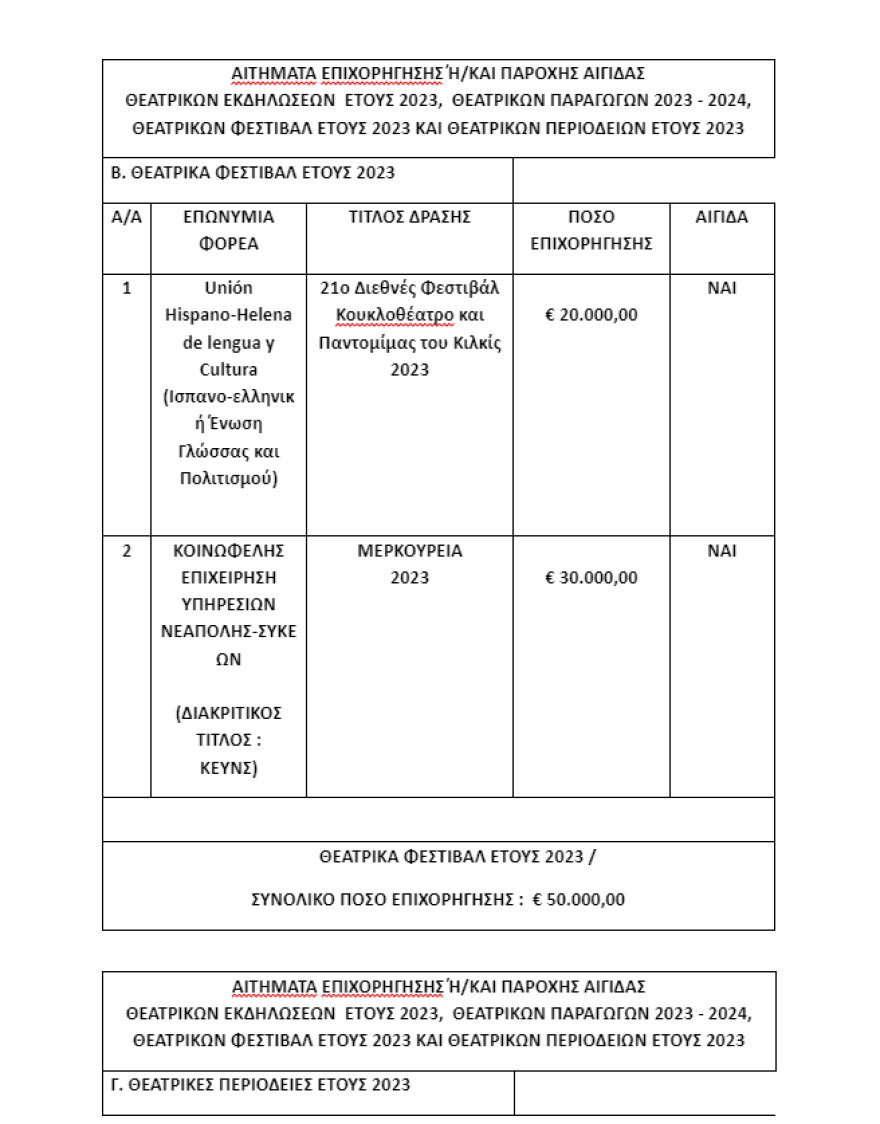 ΑΙΤΗΜΑΤΑ ΕΠΙΧΟΡΗΓΗΣΗΣ Ή/ΚΑΙ ΠΑΡΟΧΗΣ ΑΙΓΙΔΑΣ
ΘΕΑΤΡΙΚΩΝ ΕΚΔΗΛΩΣΕΩΝ ΕΤΟΥΣ 2023, ΘΕΑΤΡΙΚΩΝ ΠΑΡΑΓΩΓΩΝ 2023 - 2024,
ΘΕΑΤΡΙΚΩΝ ΦΕΣΤΙΒΑΛ ΕΤΟΥΣ 2023 ΚΑΙ ΘΕΑΤΡΙΚΩΝ ΠΕΡΙΟΔΕΙΩΝ ΕΤΟΥΣ 2023

Β. ΘΕΑΤΡΙΚΑ ΦΕΣΤΙΒΑΛ ΕΤΟΥΣ 2023

| Α/Α | ΕΠΩΝΥΜΙΑ ΦΟΡΕΑ | ΤΙΤΛΟΣ ΔΡΑΣΗΣ | ΠΟΣΟ ΕΠΙΧΟΡΗΓΗΣΗΣ | ΑΙΓΙΔΑ |
|---|---|---|---|---|
| 1 | Unión Hispano-Helena de lengua y Cultura (Ισπανο-ελληνική Ένωση Γλώσσας και Πολιτισμού) | 21ο Διεθνές Φεστιβάλ Κουκλοθέατρο και Παντομίμας του Κιλκίς 2023 | € 20.000,00 | ΝΑΙ |
| 2 | ΚΟΙΝΩΦΕΛΗΣ ΕΠΙΧΕΙΡΗΣΗ ΥΠΗΡΕΣΙΩΝ ΝΕΑΠΟΛΗΣ-ΣΥΚΕΩΝ (ΔΙΑΚΡΙΤΙΚΟΣ ΤΙΤΛΟΣ : ΚΕΥΝΣ) | ΜΕΡΚΟΥΡΕΙΑ 2023 | € 30.000,00 | ΝΑΙ |

ΘΕΑΤΡΙΚΑ ΦΕΣΤΙΒΑΛ ΕΤΟΥΣ 2023 /

ΣΥΝΟΛΙΚΟ ΠΟΣΟ ΕΠΙΧΟΡΗΓΗΣΗΣ : € 50.000,00

ΑΙΤΗΜΑΤΑ ΕΠΙΧΟΡΗΓΗΣΗΣ Ή/ΚΑΙ ΠΑΡΟΧΗΣ ΑΙΓΙΔΑΣ
ΘΕΑΤΡΙΚΩΝ ΕΚΔΗΛΩΣΕΩΝ ΕΤΟΥΣ 2023, ΘΕΑΤΡΙΚΩΝ ΠΑΡΑΓΩΓΩΝ 2023 - 2024,
ΘΕΑΤΡΙΚΩΝ ΦΕΣΤΙΒΑΛ ΕΤΟΥΣ 2023 ΚΑΙ ΘΕΑΤΡΙΚΩΝ ΠΕΡΙΟΔΕΙΩΝ ΕΤΟΥΣ 2023

Γ. ΘΕΑΤΡΙΚΕΣ ΠΕΡΙΟΔΕΙΕΣ ΕΤΟΥΣ 2023